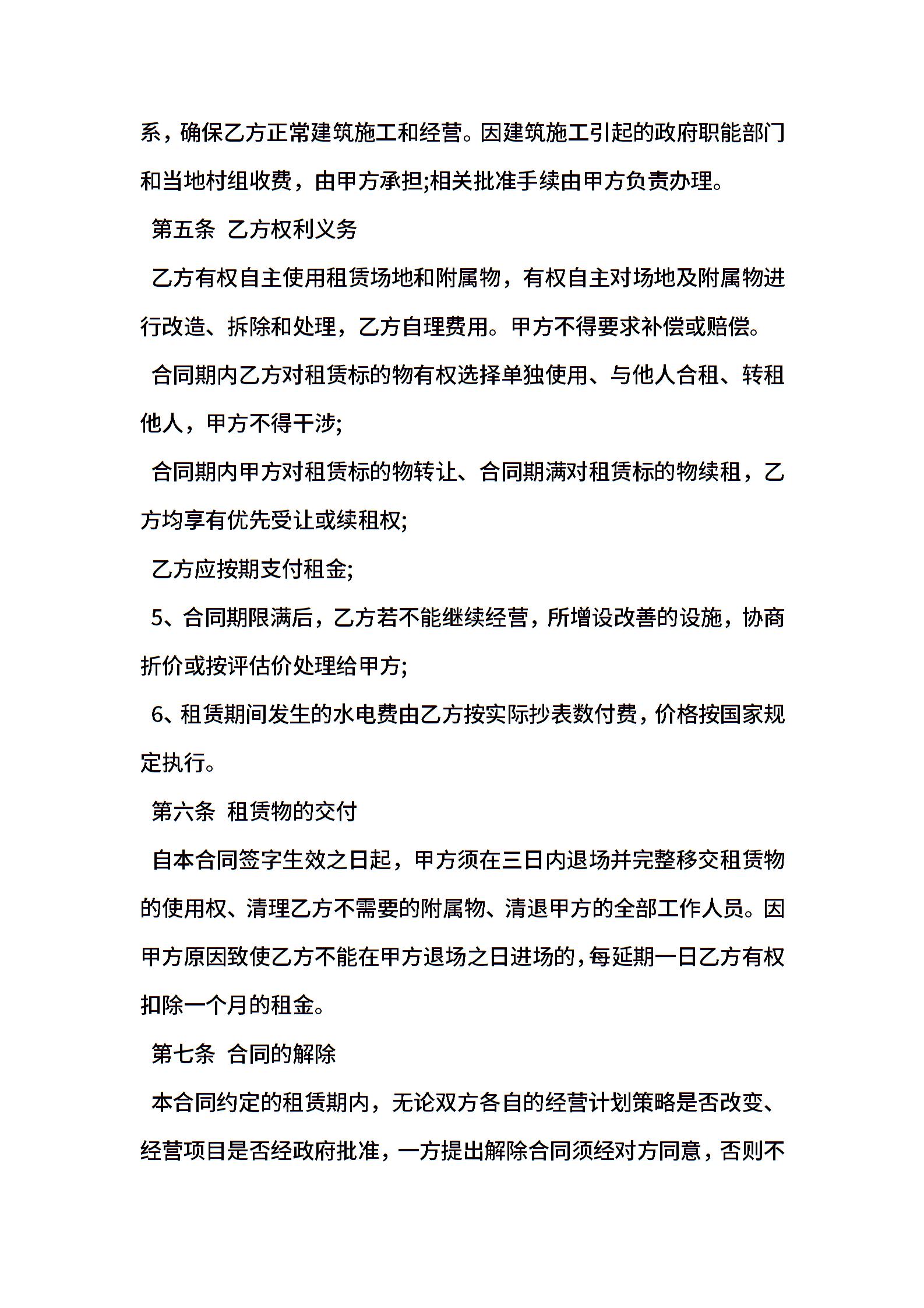 系，确保乙方正常建筑施工和经营。因建筑施工引起的政府职能部门和当地村组收费，由甲方承担;相关批准手续由甲方负责办理。

第五条 乙方权利义务

乙方有权自主使用租赁场地和附属物，有权自主对场地及附属物进行改造、拆除和处理，乙方自理费用。甲方不得要求补偿或赔偿。

合同期内乙方对租赁标的物有权选择单独使用、与他人合租、转租他人，甲方不得干涉;

合同期内甲方对租赁标的物转让、合同期满对租赁标的物续租，乙方均享有优先受让或续租权;

乙方应按期支付租金;

5、合同期限满后，乙方若不能继续经营，所增设改善的设施，协商折价或按评估价处理给甲方;

6、租赁期间发生的水电费由乙方按实际抄表数付费，价格按国家规定执行。

第六条 租赁物的交付

自本合同签字生效之日起，甲方须在三日内退场并完整移交租赁物的使用权、清理乙方不需要的附属物、清退甲方的全部工作人员。因甲方原因致使乙方不能在甲方退场之日进场的，每延期一日乙方有权扣除一个月的租金。

第七条 合同的解除

本合同约定的租赁期内，无论双方各自的经营计划策略是否改变、经营项目是否经政府批准，一方提出解除合同须经对方同意，否则不